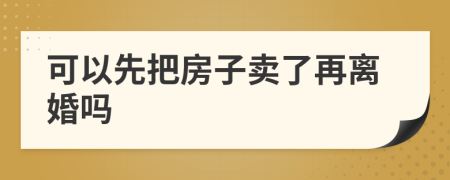 可以先把房子卖了再离婚吗